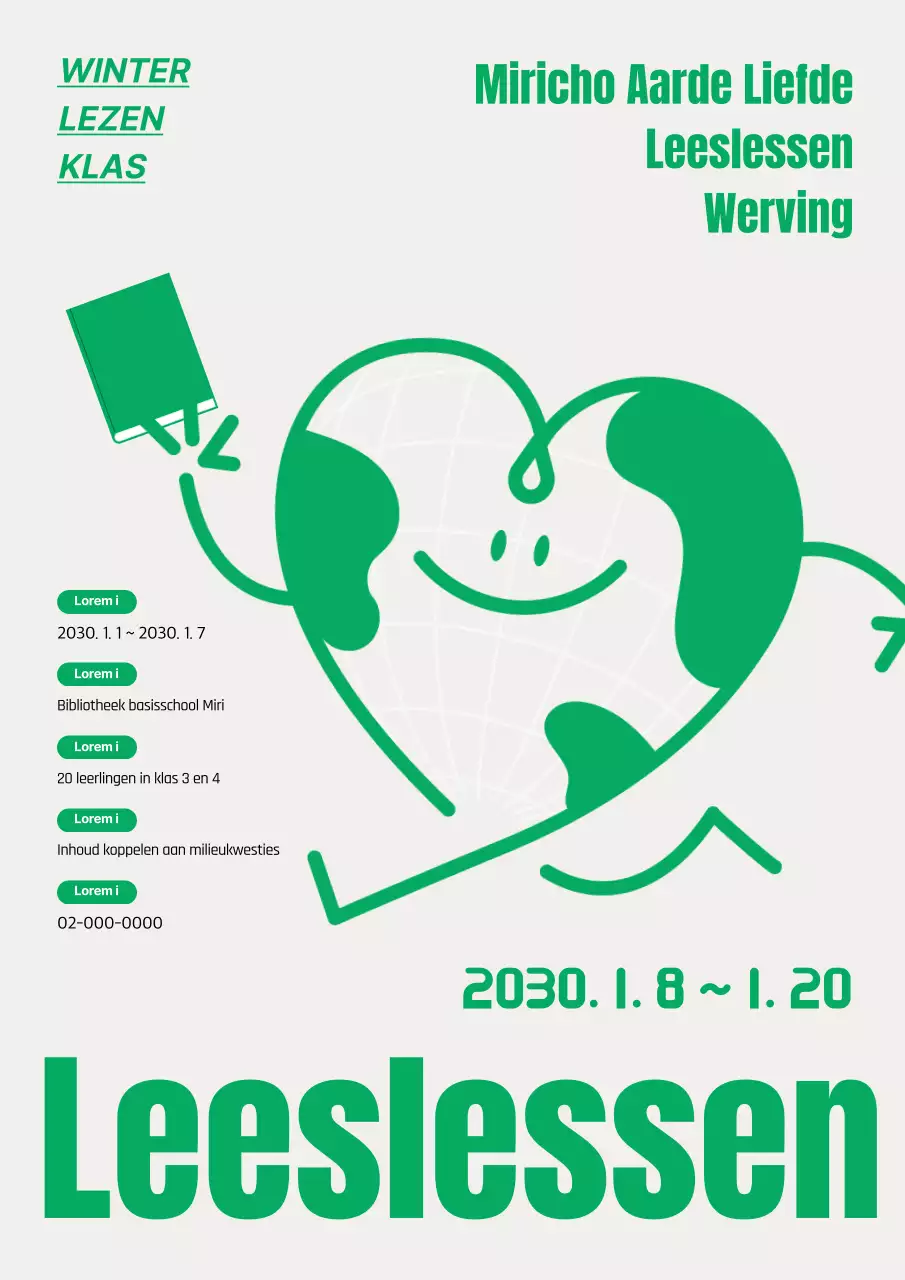 WINTER
LEZEN
KLAS

Miricho Aarde Liefde
Leeslessen
Werving

Lorem i
2030. 1. 1 ~ 2030. 1. 7

Lorem i
Bibliotheek basisschool Miri

Lorem i
20 leerlingen in klas 3 en 4

Lorem i
Inhoud koppelen aan milieukwesties

Lorem i
02-000-0000

2030. 1. 8 ~ 1. 20

Leeslessen